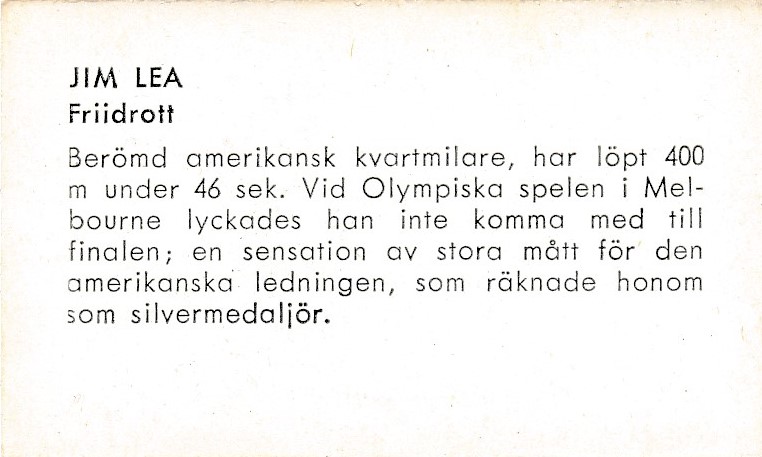 JIM LEA
Friidrott

Berömd amerikansk kvartmilare, har löpt 400 m under 46 sek. Vid Olympiska spelen i Melbourne lyckades han inte komma med till finalen; en sensation av stora mått för den amerikanska ledningen, som räknade honom som silvermedaljör.